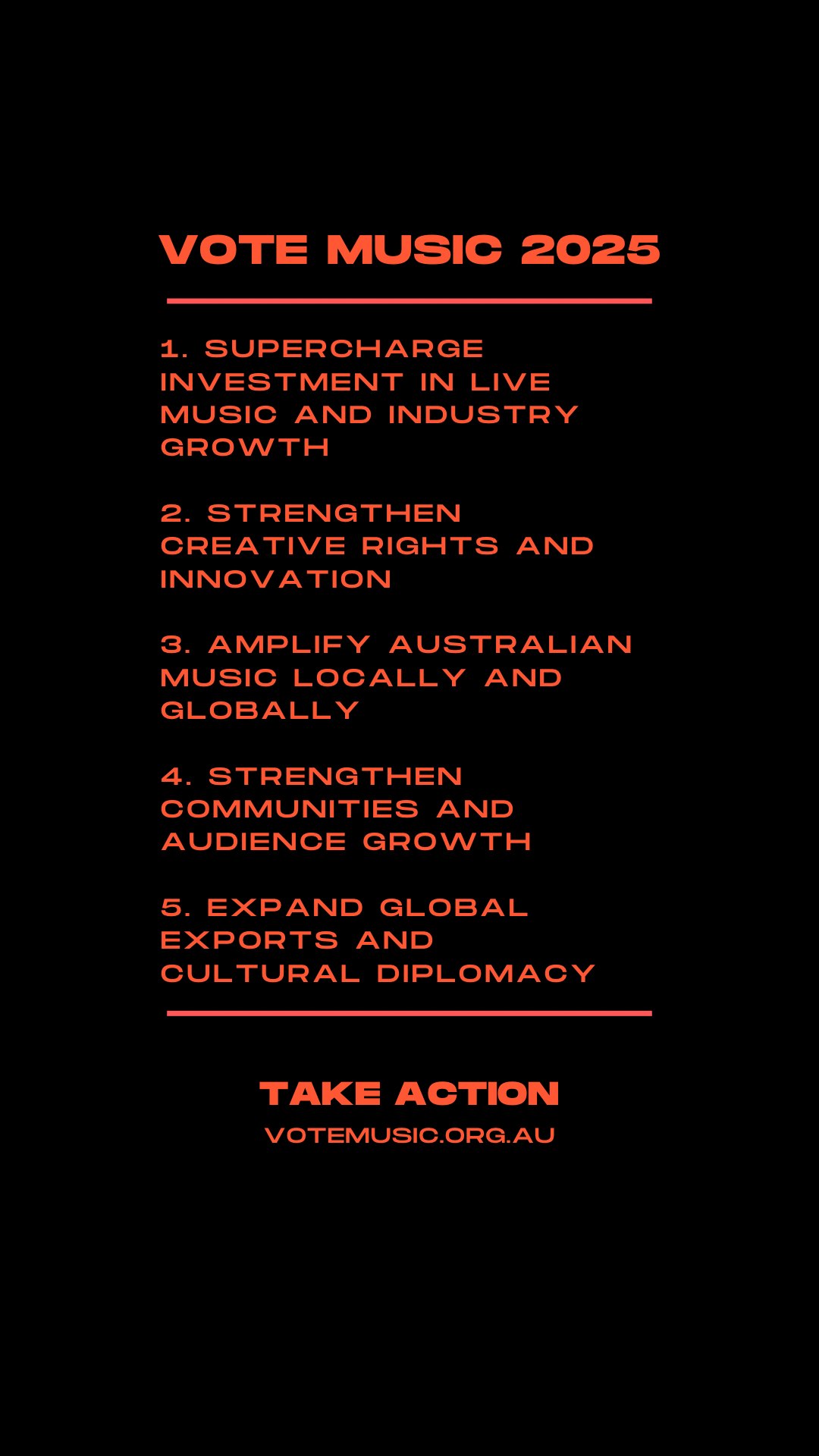 VOTE MUSIC 2025

1. SUPERCHARGE INVESTMENT IN LIVE MUSIC AND INDUSTRY GROWTH

2. STRENGTHEN CREATIVE RIGHTS AND INNOVATION

3. AMPLIFY AUSTRALIAN MUSIC LOCALLY AND GLOBALLY

4. STRENGTHEN COMMUNITIES AND AUDIENCE GROWTH

5. EXPAND GLOBAL EXPORTS AND CULTURAL DIPLOMACY

TAKE ACTION
VOTEMUSIC.ORG.AU